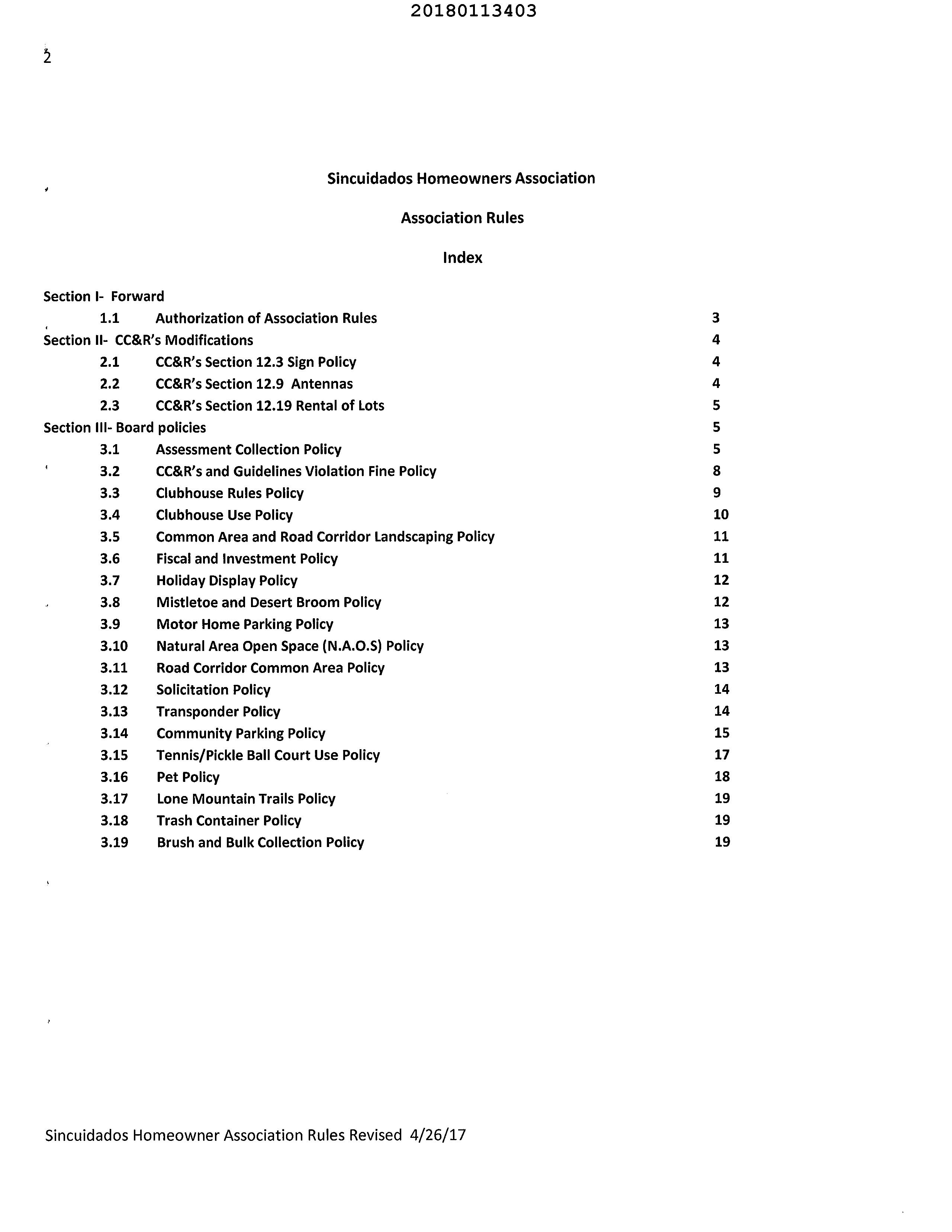 20180113403

2

Sincuidados Homeowners Association

Association Rules

Index

Section I- Forward
1.1 Authorization of Association Rules 3
Section II- CC&R's Modifications 4
2.1 CC&R's Section 12.3 Sign Policy 4
2.2 CC&R's Section 12.9 Antennas 4
2.3 CC&R's Section 12.19 Rental of Lots 5
Section III- Board policies 5
3.1 Assessment Collection Policy 5
3.2 CC&R's and Guidelines Violation Fine Policy 8
3.3 Clubhouse Rules Policy 9
3.4 Clubhouse Use Policy 10
3.5 Common Area and Road Corridor Landscaping Policy 11
3.6 Fiscal and Investment Policy 11
3.7 Holiday Display Policy 12
3.8 Mistletoe and Desert Broom Policy 12
3.9 Motor Home Parking Policy 13
3.10 Natural Area Open Space (N.A.O.S) Policy 13
3.11 Road Corridor Common Area Policy 13
3.12 Solicitation Policy 14
3.13 Transponder Policy 14
3.14 Community Parking Policy 15
3.15 Tennis/Pickle Ball Court Use Policy 17
3.16 Pet Policy 18
3.17 Lone Mountain Trails Policy 19
3.18 Trash Container Policy 19
3.19 Brush and Bulk Collection Policy 19

Sincuidados Homeowner Association Rules Revised 4/26/17